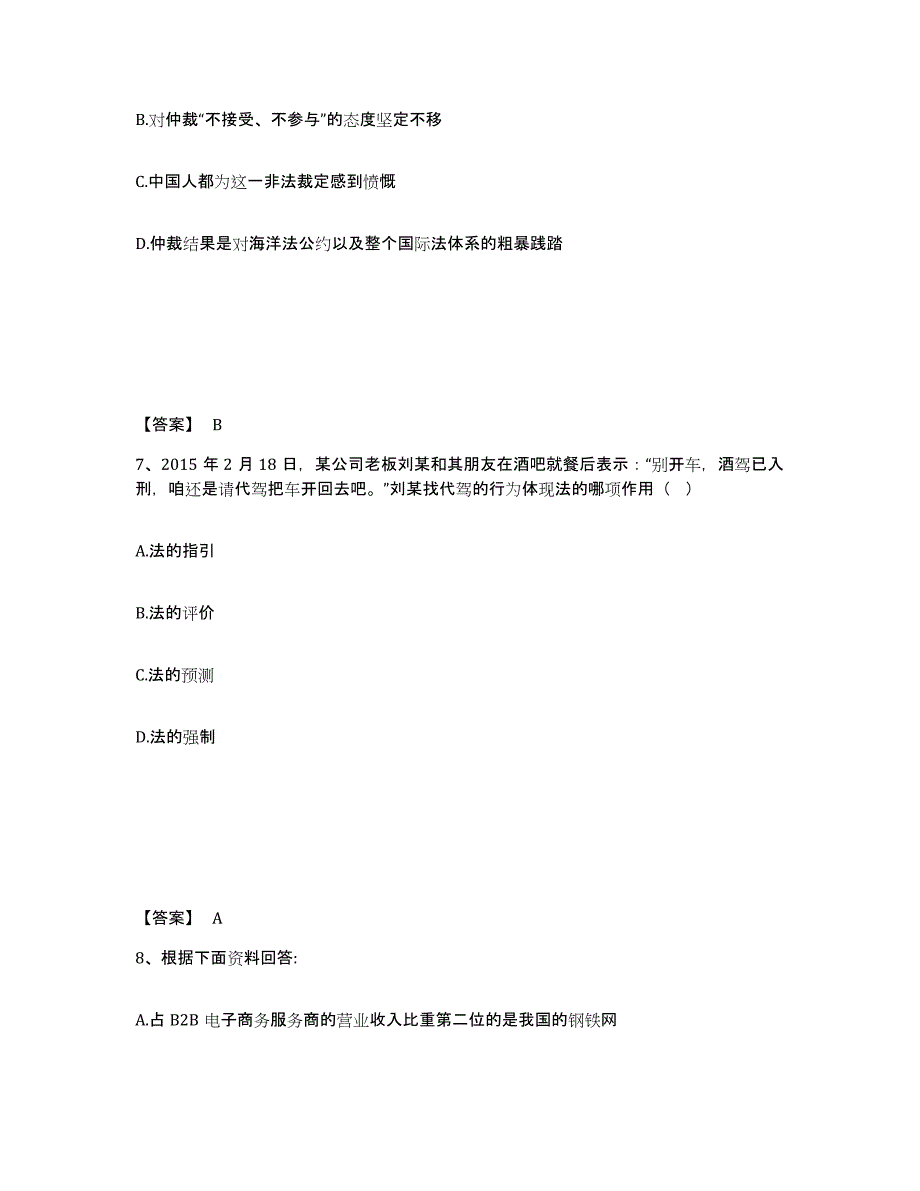 B.对仲裁“不接受、不参与”的态度坚定不移

C.中国人都为这一非法裁定感到愤慨

D.仲裁结果是对海洋法公约以及整个国际法体系的粗暴践踏

【答案】 B

7、2015 年 2 月 18 日，某公司老板刘某和其朋友在酒吧就餐后表示：“别开车，酒驾已入刑，咱还是请代驾把车开回去吧。”刘某找代驾的行为体现法的哪项作用（ ）

A.法的指引

B.法的评价

C.法的预测

D.法的强制

【答案】 A

8、根据下面资料回答:

A.占 B2B 电子商务服务商的营业收入比重第二位的是我国的钢铁网